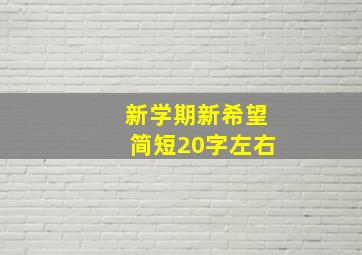 新学期新希望
简短20字左右